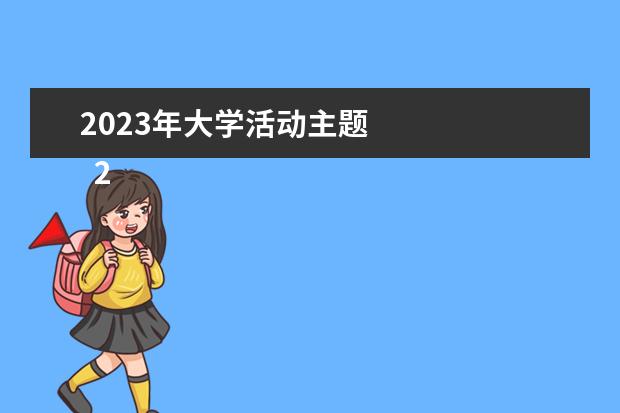 2023年大学活动主题

2